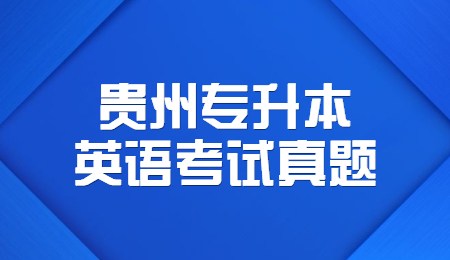 贵州专升本
英语考试真题